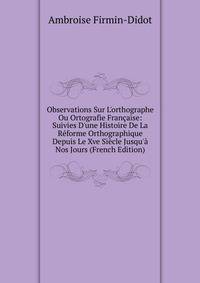 Ambroise Firmin-Didot

Observations Sur L'orthographe Ou Ortografie Française: Suivies D'une Histoire De La Réforme Orthographique Depuis Le Xve Siècle Jusqu'à Nos Jours (French Edition)